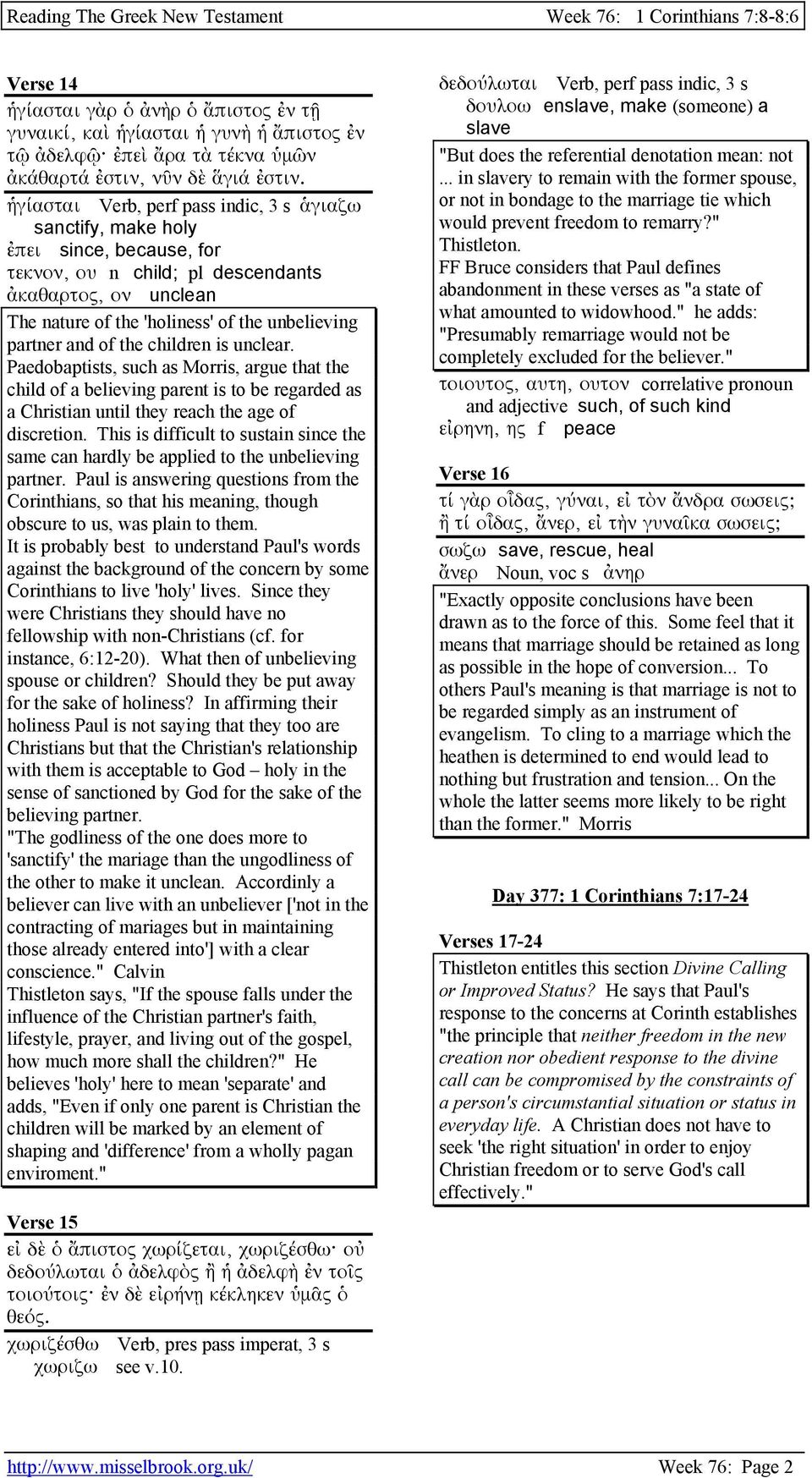 Reading The Greek New Testament Week 76: 1 Corinthians 7:8-8:6

Verse 14

ἡγίασται γὰρ ὁ ἀνὴρ ὁ ἄπιστος ἐν τῇ γυναικί, καὶ ἡγίασται ἡ γυνὴ ἡ ἄπιστος ἐν τῷ ἀδελφῷ· ἐπεὶ ἄρα τὰ τέκνα ὑμῶν ἀκάθαρτά ἐστιν, νῦν δὲ ἅγιά ἐστιν.

ἡγίασται Verb, perf pass indic, 3 s ἁγιαζω sanctify, make holy
ἐπει since, because, for
τεκνον, ου n child; pl descendants
ἀκαθαρτος, ον unclean

The nature of the 'holiness' of the unbelieving partner and of the children is unclear. Paedobaptists, such as Morris, argue that the child of a believing parent is to be regarded as a Christian until they reach the age of discretion. This is difficult to sustain since the same can hardly be applied to the unbelieving partner. Paul is answering questions from the Corinthians, so that his meaning, though obscure to us, was plain to them.
It is probably best to understand Paul's words against the background of the concern by some Corinthians to live 'holy' lives. Since they were Christians they should have no fellowship with non-Christians (cf. for instance, 6:12-20). What then of unbelieving spouse or children? Should they be put away for the sake of holiness? In affirming their holiness Paul is not saying that they too are Christians but that the Christian's relationship with them is acceptable to God – holy in the sense of sanctioned by God for the sake of the believing partner.
"The godliness of the one does more to 'sanctify' the mariage than the ungodliness of the other to make it unclean. Accordinly a believer can live with an unbeliever ['not in the contracting of mariages but in maintaining those already entered into'] with a clear conscience." Calvin
Thistleton says, "If the spouse falls under the influence of the Christian partner's faith, lifestyle, prayer, and living out of the gospel, how much more shall the children?" He believes 'holy' here to mean 'separate' and adds, "Even if only one parent is Christian the children will be marked by an element of shaping and 'difference' from a wholly pagan enviroment."

Verse 15

εἰ δὲ ὁ ἄπιστος χωρίζεται, χωριζέσθω· οὐ δεδούλωται ὁ ἀδελφὸς ἢ ἡ ἀδελφὴ ἐν τοῖς τοιούτοις· ἐν δὲ εἰρήνῃ κέκληκεν ὑμᾶς ὁ θεός.

χωριζέσθω Verb, pres pass imperat, 3 s χωριζω see v.10.

δεδούλωται Verb, perf pass indic, 3 s δουλοω enslave, make (someone) a slave

"But does the referential denotation mean: not ... in slavery to remain with the former spouse, or not in bondage to the marriage tie which would prevent freedom to remarry?" Thistleton.
FF Bruce considers that Paul defines abandonment in these verses as "a state of what amounted to widowhood." he adds: "Presumably remarriage would not be completely excluded for the believer."

τοιουτος, αυτη, ουτον correlative pronoun and adjective such, of such kind
εἰρηνη, ης f peace

Verse 16

τί γὰρ οἶδας, γύναι, εἰ τὸν ἄνδρα σωσεις; ἢ τί οἶδας, ἄνερ, εἰ τὴν γυναῖκα σωσεις;

σωζω save, rescue, heal
ἄνερ Noun, voc s ἀνηρ

"Exactly opposite conclusions have been drawn as to the force of this. Some feel that it means that marriage should be retained as long as possible in the hope of conversion... To others Paul's meaning is that marriage is not to be regarded simply as an instrument of evangelism. To cling to a marriage which the heathen is determined to end would lead to nothing but frustration and tension... On the whole the latter seems more likely to be right than the former." Morris

Day 377: 1 Corinthians 7:17-24

Verses 17-24

Thistleton entitles this section Divine Calling or Improved Status? He says that Paul's response to the concerns at Corinth establishes "the principle that neither freedom in the new creation nor obedient response to the divine call can be compromised by the constraints of a person's circumstantial situation or status in everyday life. A Christian does not have to seek 'the right situation' in order to enjoy Christian freedom or to serve God's call effectively."

http://www.misselbrook.org.uk/ Week 76: Page 2